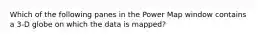 Which of the following panes in the Power Map window contains a 3-D globe on which the data is mapped?